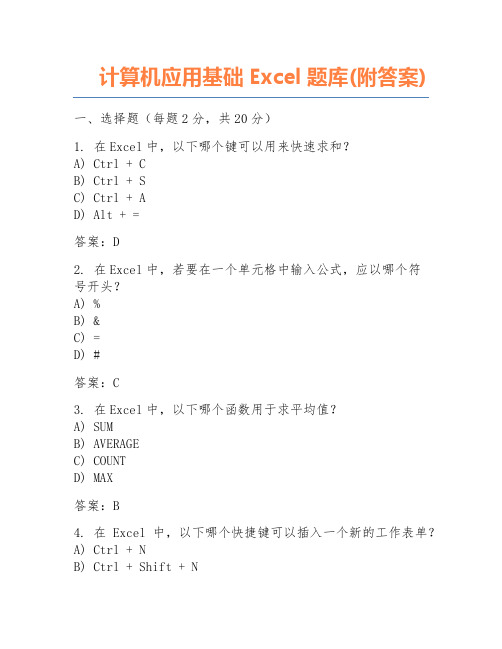 计算机应用基础 Excel 题库(附答案)

一、选择题（每题 2 分，共 20 分）

1. 在 Excel 中，以下哪个键可以用来快速求和？
A) Ctrl + C
B) Ctrl + S
C) Ctrl + A
D) Alt + =

答案：D

2. 在 Excel 中，若要在一个单元格中输入公式，应以哪个符号开头？
A) %
B) &
C) =
D) #

答案：C

3. 在 Excel 中，以下哪个函数用于求平均值？
A) SUM
B) AVERAGE
C) COUNT
D) MAX

答案：B

4. 在 Excel 中，以下哪个快捷键可以插入一个新的工作表单？
A) Ctrl + N
B) Ctrl + Shift + N